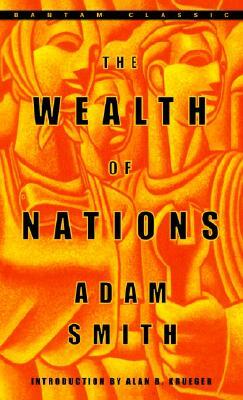 BANTAM CLASSIC

THE
WEALTH
OF
NATIONS

ADAM
SMITH

INTRODUCTION BY ALAN B. KRUEGER